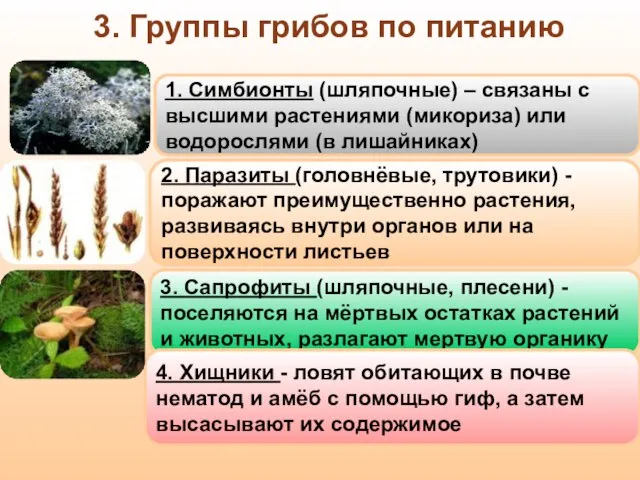 3. Группы грибов по питанию

1. Симбионты (шляпочные) – связаны с высшими растениями (микориза) или водорослями (в лишайниках)

2. Паразиты (головнёвые, трутовики) - поражают преимущественно растения, развиваясь внутри органов или на поверхности листьев

3. Сапрофиты (шляпочные, плесени) - поселяются на мёртвых остатках растений и животных, разлагают мертвую органику

4. Хищники - ловят обитающих в почве нематод и амёб с помощью гиф, а затем высасывают их содержимое